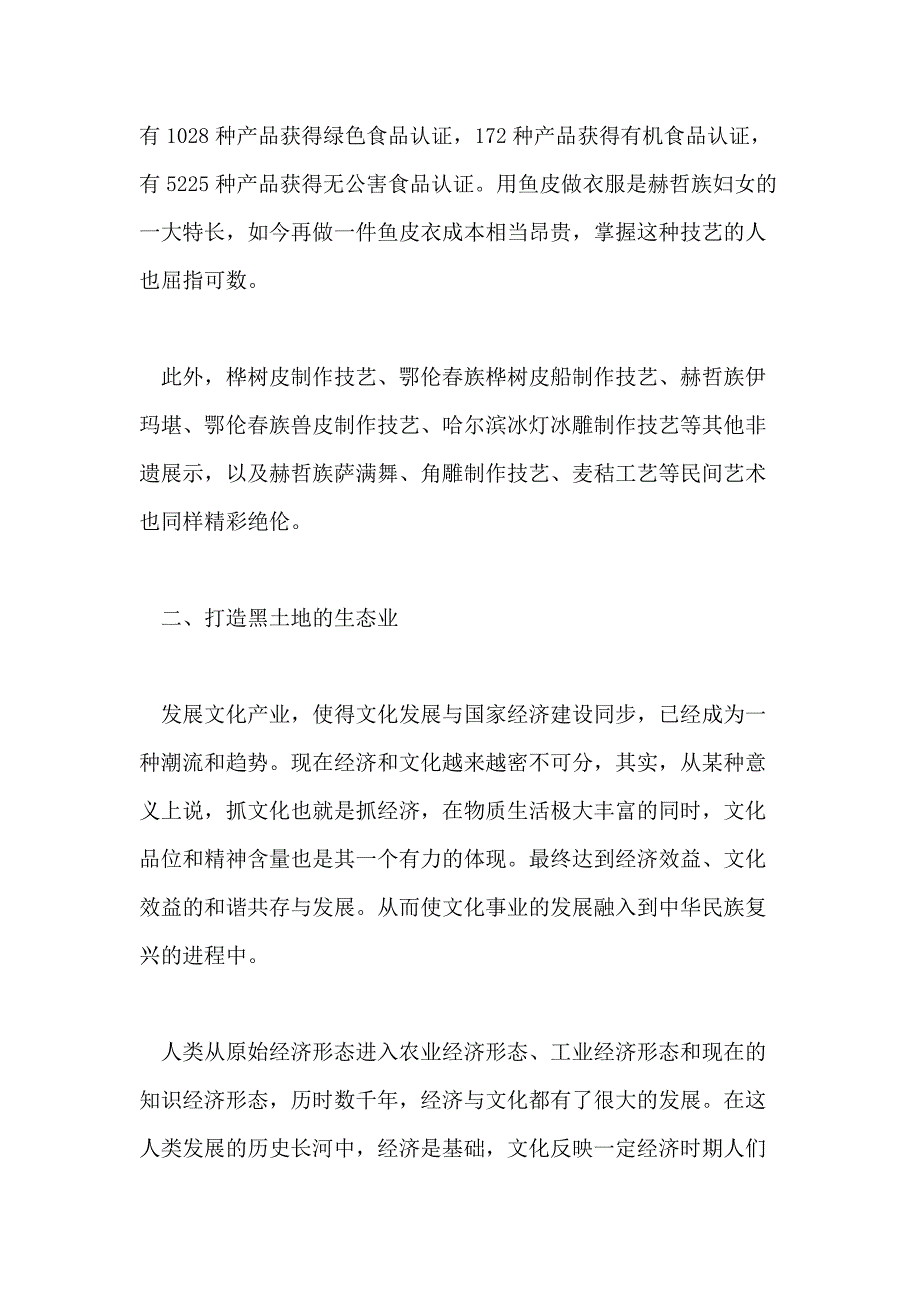 有 1028 种产品获得绿色食品认证，172 种产品获得有机食品认证，有 5225 种产品获得无公害食品认证。用鱼皮做衣服是赫哲族妇女的一大特长，如今再做一件鱼皮衣成本相当昂贵，掌握这种技艺的人也屈指可数。

此外，桦树皮制作技艺、鄂伦春族桦树皮船制作技艺、赫哲族伊玛堪、鄂伦春族兽皮制作技艺、哈尔滨冰灯冰雕制作技艺等其他非遗展示，以及赫哲族萨满舞、角雕制作技艺、麦秸工艺等民间艺术也同样精彩绝伦。

二、打造黑土地的生态业

发展文化产业，使得文化发展与国家经济建设同步，已经成为一种潮流和趋势。现在经济和文化越来越密不可分，其实，从某种意义上说，抓文化也就是抓经济，在物质生活极大丰富的同时，文化品位和精神含量也是其一个有力的体现。最终达到经济效益、文化效益的和谐共存与发展。从而使文化事业的发展融入到中华民族复兴的进程中。

人类从原始经济形态进入农业经济形态、工业经济形态和现在的知识经济形态，历时数千年，经济与文化都有了很大的发展。在这人类发展的历史长河中，经济是基础，文化反映一定经济时期人们